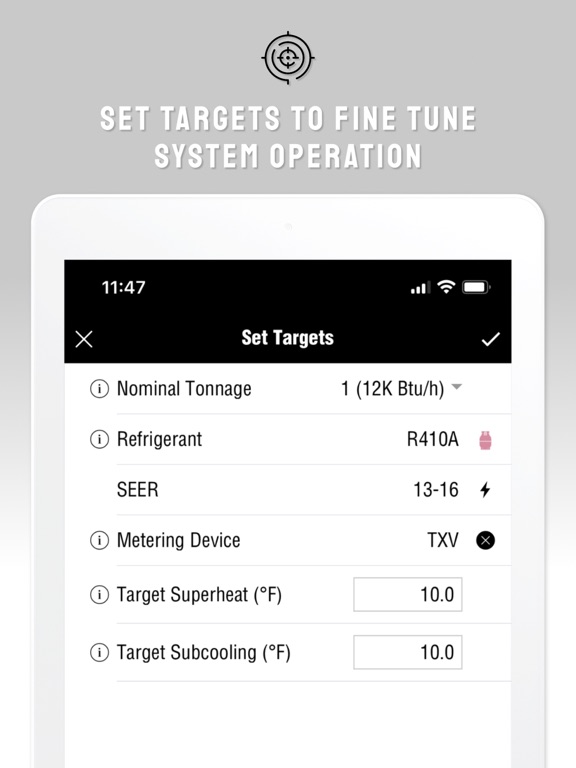 SET TARGETS TO FINE TUNE SYSTEM OPERATION

11:47

Set Targets

Nominal Tonnage 1 (12K Btu/h)

Refrigerant R410A

SEER 13-16

Metering Device TXV

Target Superheat (°F) 10.0

Target Subcooling (°F) 10.0